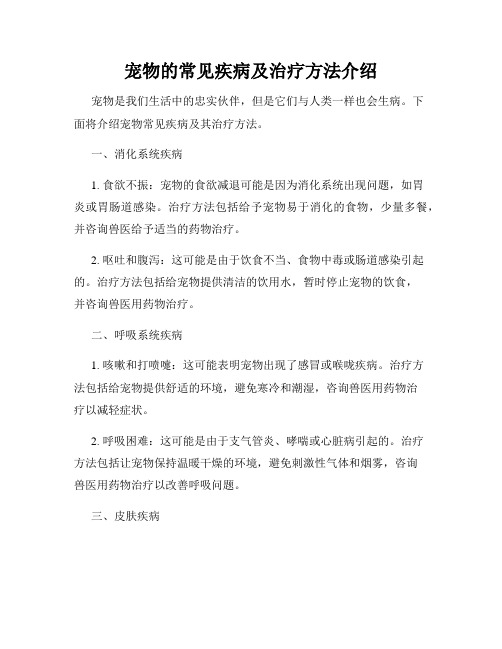 宠物的常见疾病及治疗方法介绍

宠物是我们生活中的忠实伙伴，但是它们与人类一样也会生病。下面将介绍宠物常见疾病及其治疗方法。

一、消化系统疾病

1. 食欲不振：宠物的食欲减退可能是因为消化系统出现问题，如胃炎或胃肠道感染。治疗方法包括给予宠物易于消化的食物，少量多餐，并咨询兽医给予适当的药物治疗。

2. 呕吐和腹泻：这可能是由于饮食不当、食物中毒或肠道感染引起的。治疗方法包括给宠物提供清洁的饮用水，暂时停止宠物的饮食，并咨询兽医用药物治疗。

二、呼吸系统疾病

1. 咳嗽和打喷嚏：这可能表明宠物出现了感冒或喉咙疾病。治疗方法包括给宠物提供舒适的环境，避免寒冷和潮湿，咨询兽医用药物治疗以减轻症状。

2. 呼吸困难：这可能是由于支气管炎、哮喘或心脏病引起的。治疗方法包括让宠物保持温暖干燥的环境，避免刺激性气体和烟雾，咨询兽医用药物治疗以改善呼吸问题。

三、皮肤疾病